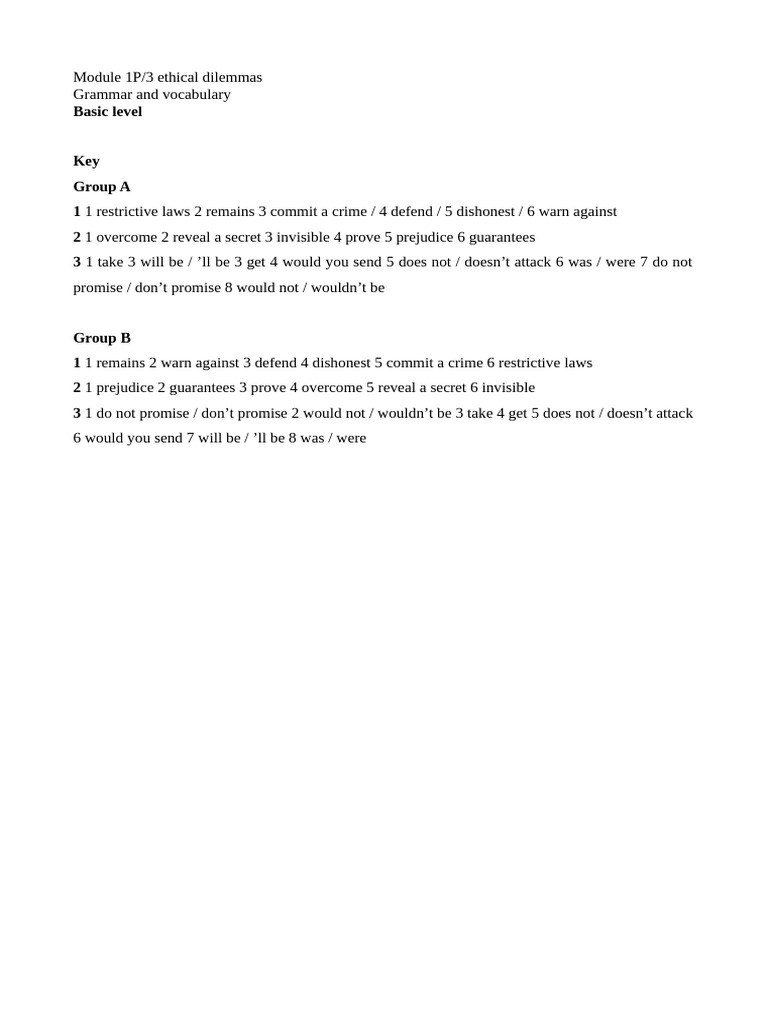 Module 1P/3 ethical dilemmas
Grammar and vocabulary
Basic level

Key

Group A

1 1 restrictive laws 2 remains 3 commit a crime / 4 defend / 5 dishonest / 6 warn against

2 1 overcome 2 reveal a secret 3 invisible 4 prove 5 prejudice 6 guarantees

3 1 take 3 will be / 'll be 3 get 4 would you send 5 does not / doesn't attack 6 was / were 7 do not promise / don't promise 8 would not / wouldn't be

Group B

1 1 remains 2 warn against 3 defend 4 dishonest 5 commit a crime 6 restrictive laws

2 1 prejudice 2 guarantees 3 prove 4 overcome 5 reveal a secret 6 invisible

3 1 do not promise / don't promise 2 would not / wouldn't be 3 take 4 get 5 does not / doesn't attack 6 would you send 7 will be / 'll be 8 was / were